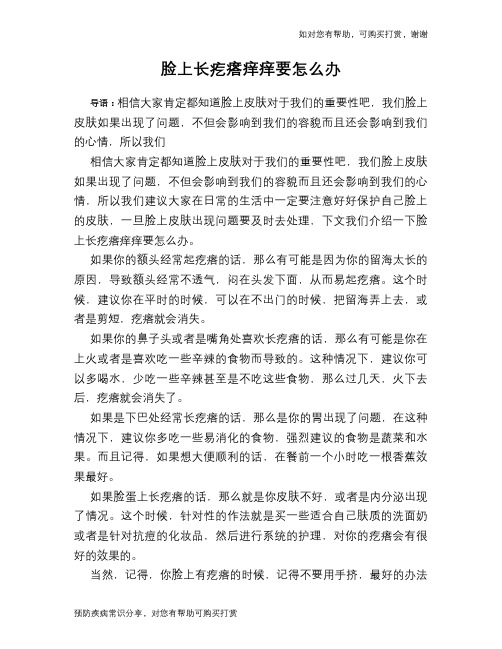 如对您有帮助，可购买打赏，谢谢

脸上长疙瘩痒痒要怎么办

导语：相信大家肯定都知道脸上皮肤对于我们的重要性吧，我们脸上皮肤如果出现了问题，不但会影响到我们的容貌而且还会影响到我们的心情，所以我们

相信大家肯定都知道脸上皮肤对于我们的重要性吧，我们脸上皮肤如果出现了问题，不但会影响到我们的容貌而且还会影响到我们的心情，所以我们建议大家在日常的生活中一定要注意好好保护自己脸上的皮肤，一旦脸上皮肤出现问题要及时去处理，下文我们介绍一下脸上长疙瘩痒痒要怎么办。

如果你的额头经常起疙瘩的话，那么有可能是因为你的留海太长的原因，导致额头经常不透气，闷在头发下面，从而易起疙瘩。这个时候，建议你在平时的时候，可以在不出门的时候，把留海弄上去，或者是剪短，疙瘩就会消失。

如果你的鼻子头或者是嘴角处喜欢长疙瘩的话，那么有可能是你在上火或者是喜欢吃一些辛辣的食物而导致的。这种情况下，建议你可以多喝水，少吃一些辛辣甚至是不吃这些食物，那么过几天，火下去后，疙瘩就会消失了。

如果是下巴处经常长疙瘩的话，那么是你的胃出现了问题，在这种情况下，建议你多吃一些易消化的食物，强烈建议的食物是蔬菜和水果。而且记得，如果想大便顺利的话，在餐前一个小时吃一根香蕉效果最好。

如果脸蛋上长疙瘩的话，那么就是你皮肤不好，或者是内分泌出现了情况。这个时候，针对性的作法就是买一些适合自己肤质的洗面奶或者是针对抗痘的化妆品，然后进行系统的护理，对你的疙瘩会有很好的效果的。

当然，记得，你脸上有疙瘩的时候，记得不要用手挤，最好的办法

预防疾病常识分享，对您有帮助可购买打赏